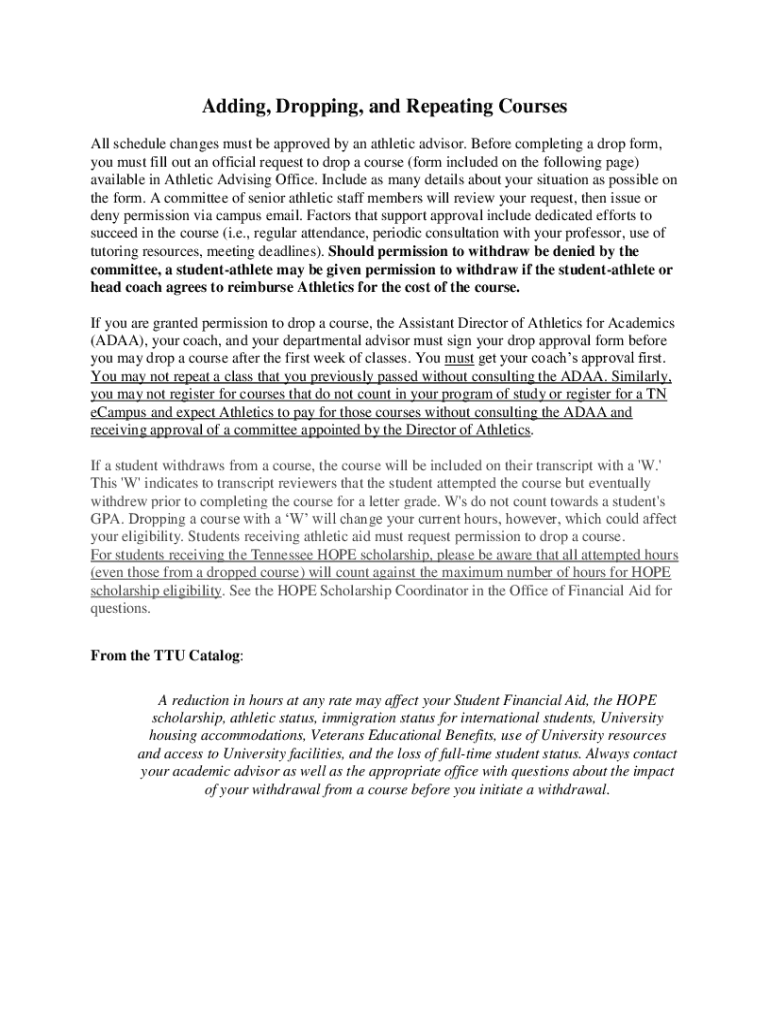 Adding, Dropping, and Repeating Courses

All schedule changes must be approved by an athletic advisor. Before completing a drop form, you must fill out an official request to drop a course (form included on the following page) available in Athletic Advising Office. Include as many details about your situation as possible on the form. A committee of senior athletic staff members will review your request, then issue or deny permission via campus email. Factors that support approval include dedicated efforts to succeed in the course (i.e., regular attendance, periodic consultation with your professor, use of tutoring resources, meeting deadlines). Should permission to withdraw be denied by the committee, a student-athlete may be given permission to withdraw if the student-athlete or head coach agrees to reimburse Athletics for the cost of the course.

If you are granted permission to drop a course, the Assistant Director of Athletics for Academics (ADAA), your coach, and your departmental advisor must sign your drop approval form before you may drop a course after the first week of classes. You must get your coach's approval first. You may not repeat a class that you previously passed without consulting the ADAA. Similarly, you may not register for courses that do not count in your program of study or register for a TN eCampus and expect Athletics to pay for those courses without consulting the ADAA and receiving approval of a committee appointed by the Director of Athletics.

If a student withdraws from a course, the course will be included on their transcript with a 'W.' This 'W' indicates to transcript reviewers that the student attempted the course but eventually withdrew prior to completing the course for a letter grade. W's do not count towards a student's GPA. Dropping a course with a 'W' will change your current hours, however, which could affect your eligibility. Students receiving athletic aid must request permission to drop a course.
For students receiving the Tennessee HOPE scholarship, please be aware that all attempted hours (even those from a dropped course) will count against the maximum number of hours for HOPE scholarship eligibility. See the HOPE Scholarship Coordinator in the Office of Financial Aid for questions.

From the TTU Catalog:

A reduction in hours at any rate may affect your Student Financial Aid, the HOPE scholarship, athletic status, immigration status for international students, University housing accommodations, Veterans Educational Benefits, use of University resources and access to University facilities, and the loss of full-time student status. Always contact your academic advisor as well as the appropriate office with questions about the impact of your withdrawal from a course before you initiate a withdrawal.